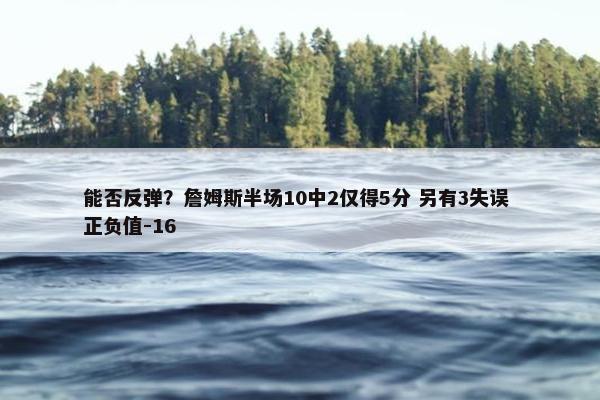 能否反弹？詹姆斯半场10中2仅得5分 另有3失误 正负值-16